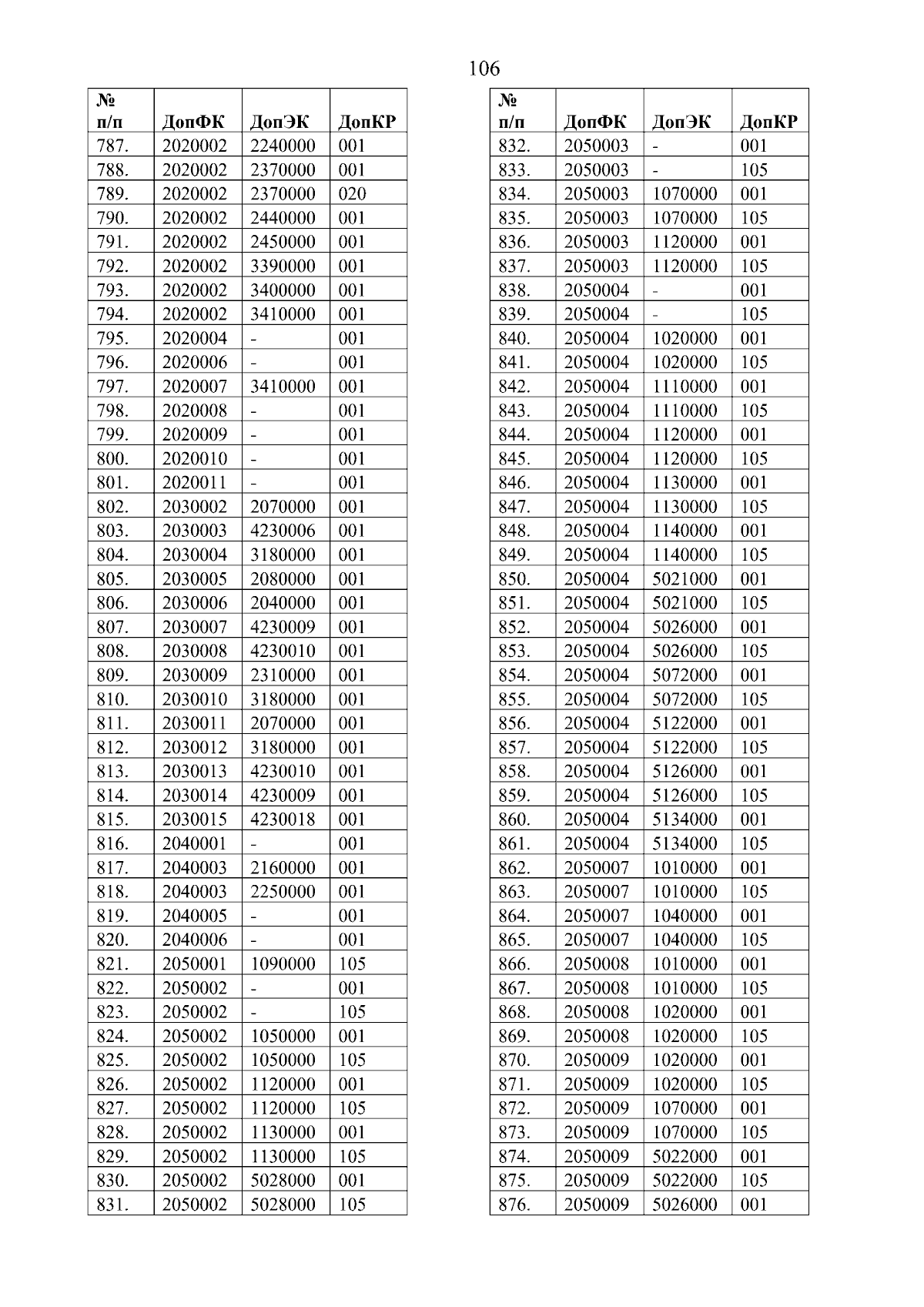 106

| № п/п | ДопФК | ДопЭК | ДопКР |
|---|---|---|---|
| 787. | 2020002 | 2240000 | 001 |
| 788. | 2020002 | 2370000 | 001 |
| 789. | 2020002 | 2370000 | 020 |
| 790. | 2020002 | 2440000 | 001 |
| 791. | 2020002 | 2450000 | 001 |
| 792. | 2020002 | 3390000 | 001 |
| 793. | 2020002 | 3400000 | 001 |
| 794. | 2020002 | 3410000 | 001 |
| 795. | 2020004 | - | 001 |
| 796. | 2020006 | - | 001 |
| 797. | 2020007 | 3410000 | 001 |
| 798. | 2020008 | - | 001 |
| 799. | 2020009 | - | 001 |
| 800. | 2020010 | - | 001 |
| 801. | 2020011 | - | 001 |
| 802. | 2030002 | 2070000 | 001 |
| 803. | 2030003 | 4230006 | 001 |
| 804. | 2030004 | 3180000 | 001 |
| 805. | 2030005 | 2080000 | 001 |
| 806. | 2030006 | 2040000 | 001 |
| 807. | 2030007 | 4230009 | 001 |
| 808. | 2030008 | 4230010 | 001 |
| 809. | 2030009 | 2310000 | 001 |
| 810. | 2030010 | 3180000 | 001 |
| 811. | 2030011 | 2070000 | 001 |
| 812. | 2030012 | 3180000 | 001 |
| 813. | 2030013 | 4230010 | 001 |
| 814. | 2030014 | 4230009 | 001 |
| 815. | 2030015 | 4230018 | 001 |
| 816. | 2040001 | - | 001 |
| 817. | 2040003 | 2160000 | 001 |
| 818. | 2040003 | 2250000 | 001 |
| 819. | 2040005 | - | 001 |
| 820. | 2040006 | - | 001 |
| 821. | 2050001 | 1090000 | 105 |
| 822. | 2050002 | - | 001 |
| 823. | 2050002 | - | 105 |
| 824. | 2050002 | 1050000 | 001 |
| 825. | 2050002 | 1050000 | 105 |
| 826. | 2050002 | 1120000 | 001 |
| 827. | 2050002 | 1120000 | 105 |
| 828. | 2050002 | 1130000 | 001 |
| 829. | 2050002 | 1130000 | 105 |
| 830. | 2050002 | 5028000 | 001 |
| 831. | 2050002 | 5028000 | 105 |

| № п/п | ДопФК | ДопЭК | ДопКР |
|---|---|---|---|
| 832. | 2050003 | - | 001 |
| 833. | 2050003 | - | 105 |
| 834. | 2050003 | 1070000 | 001 |
| 835. | 2050003 | 1070000 | 105 |
| 836. | 2050003 | 1120000 | 001 |
| 837. | 2050003 | 1120000 | 105 |
| 838. | 2050004 | - | 001 |
| 839. | 2050004 | - | 105 |
| 840. | 2050004 | 1020000 | 001 |
| 841. | 2050004 | 1020000 | 105 |
| 842. | 2050004 | 1110000 | 001 |
| 843. | 2050004 | 1110000 | 105 |
| 844. | 2050004 | 1120000 | 001 |
| 845. | 2050004 | 1120000 | 105 |
| 846. | 2050004 | 1130000 | 001 |
| 847. | 2050004 | 1130000 | 105 |
| 848. | 2050004 | 1140000 | 001 |
| 849. | 2050004 | 1140000 | 105 |
| 850. | 2050004 | 5021000 | 001 |
| 851. | 2050004 | 5021000 | 105 |
| 852. | 2050004 | 5026000 | 001 |
| 853. | 2050004 | 5026000 | 105 |
| 854. | 2050004 | 5072000 | 001 |
| 855. | 2050004 | 5072000 | 105 |
| 856. | 2050004 | 5122000 | 001 |
| 857. | 2050004 | 5122000 | 105 |
| 858. | 2050004 | 5126000 | 001 |
| 859. | 2050004 | 5126000 | 105 |
| 860. | 2050004 | 5134000 | 001 |
| 861. | 2050004 | 5134000 | 105 |
| 862. | 2050007 | 1010000 | 001 |
| 863. | 2050007 | 1010000 | 105 |
| 864. | 2050007 | 1040000 | 001 |
| 865. | 2050007 | 1040000 | 105 |
| 866. | 2050008 | 1010000 | 001 |
| 867. | 2050008 | 1010000 | 105 |
| 868. | 2050008 | 1020000 | 001 |
| 869. | 2050008 | 1020000 | 105 |
| 870. | 2050009 | 1020000 | 001 |
| 871. | 2050009 | 1020000 | 105 |
| 872. | 2050009 | 1070000 | 001 |
| 873. | 2050009 | 1070000 | 105 |
| 874. | 2050009 | 5022000 | 001 |
| 875. | 2050009 | 5022000 | 105 |
| 876. | 2050009 | 5026000 | 001 |